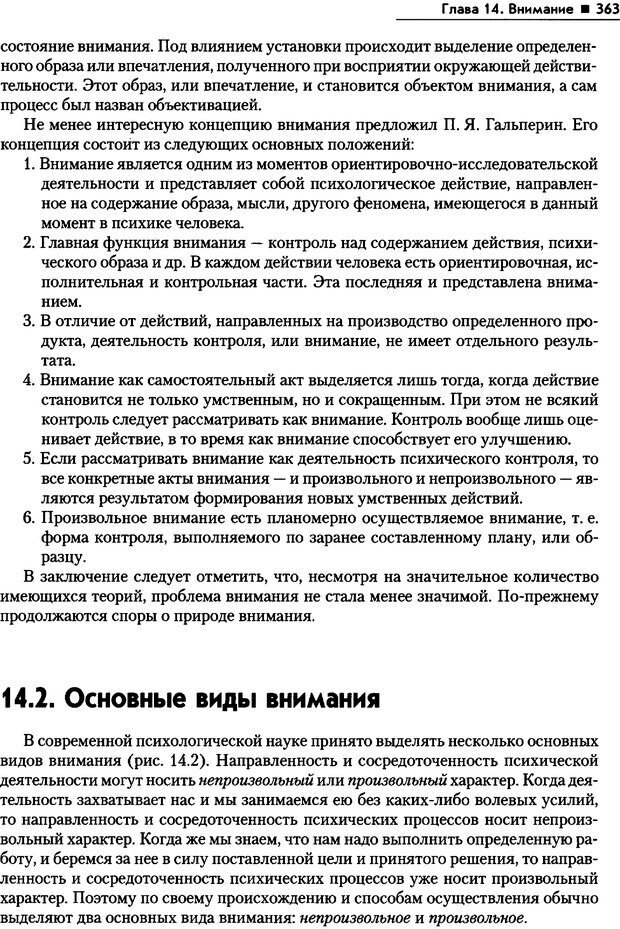 Глава 14. Внимание ■ 363

состояние внимания. Под влиянием установки происходит выделение определенного образа или впечатления, полученного при восприятии окружающей действительности. Этот образ, или впечатление, и становится объектом внимания, а сам процесс был назван объективацией.

Не менее интересную концепцию внимания предложил П. Я. Гальперин. Его концепция состоит из следующих основных положений:

1. Внимание является одним из моментов ориентировочно-исследовательской деятельности и представляет собой психологическое действие, направленное на содержание образа, мысли, другого феномена, имеющегося в данный момент в психике человека.
2. Главная функция внимания — контроль над содержанием действия, психического образа и др. В каждом действии человека есть ориентировочная, исполнительная и контрольная части. Эта последняя и представлена вниманием.
3. В отличие от действий, направленных на производство определенного продукта, деятельность контроля, или внимание, не имеет отдельного результата.
4. Внимание как самостоятельный акт выделяется лишь тогда, когда действие становится не только умственным, но и сокращенным. При этом не всякий контроль следует рассматривать как внимание. Контроль вообще лишь оценивает действие, в то время как внимание способствует его улучшению.
5. Если рассматривать внимание как деятельность психического контроля, то все конкретные акты внимания — и произвольного и непроизвольного — являются результатом формирования новых умственных действий.
6. Произвольное внимание есть планомерно осуществляемое внимание, т. е. форма контроля, выполняемого по заранее составленному плану, или образцу.

В заключение следует отметить, что, несмотря на значительное количество имеющихся теорий, проблема внимания не стала менее значимой. По-прежнему продолжаются споры о природе внимания.

14.2. Основные виды внимания

В современной психологической науке принято выделять несколько основных видов внимания (рис. 14.2). Направленность и сосредоточенность психической деятельности могут носить непроизвольный или произвольный характер. Когда деятельность захватывает нас и мы занимаемся ею без каких-либо волевых усилий, то направленность и сосредоточенность психических процессов носит непроизвольный характер. Когда же мы знаем, что нам надо выполнить определенную работу, и беремся за нее в силу поставленной цели и принятого решения, то направленность и сосредоточенность психических процессов уже носит произвольный характер. Поэтому по своему происхождению и способам осуществления обычно выделяют два основных вида внимания: непроизвольное и произвольное.